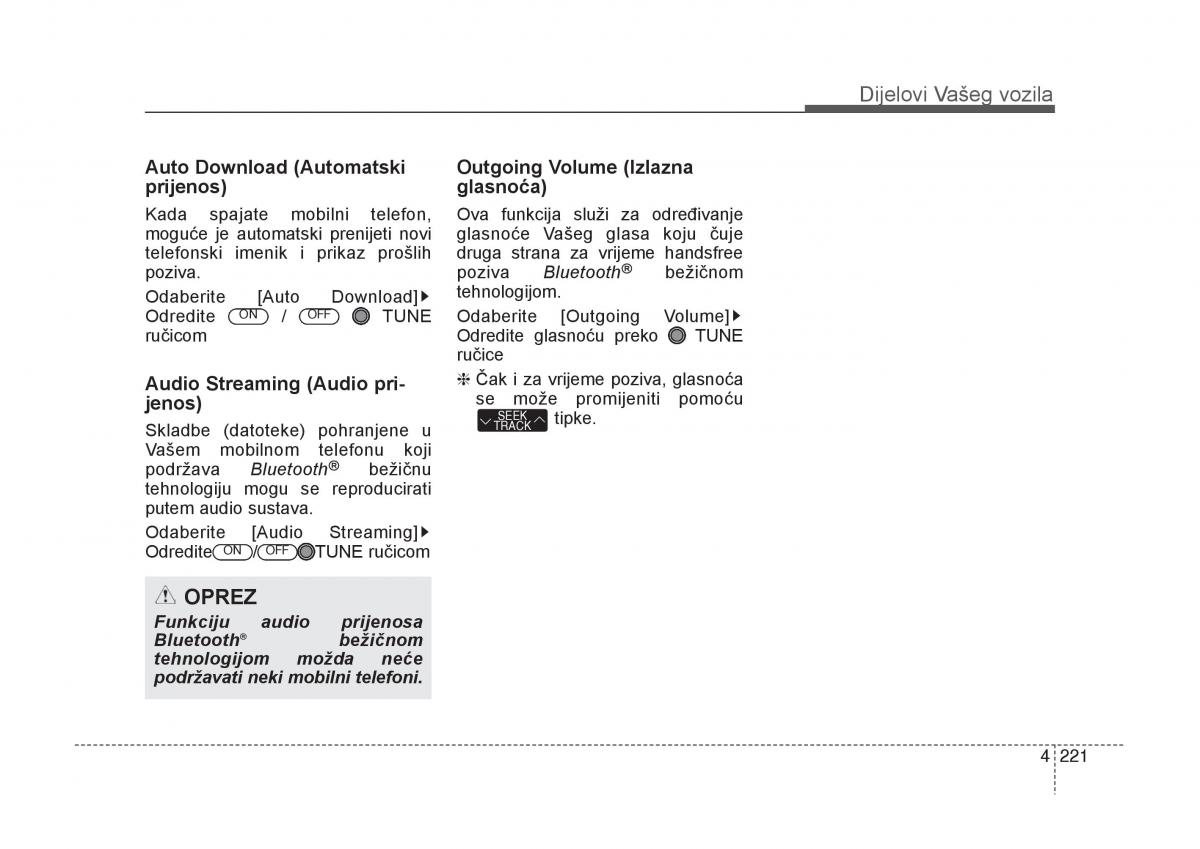 Dijelovi Vašeg vozila

Auto Download (Automatski prijenos)

Kada spajate mobilni telefon, moguće je automatski prenijeti novi telefonski imenik i prikaz prošlih poziva.

Odaberite [Auto Download]▶ Odredite ON / OFF TUNE ručicom

Audio Streaming (Audio prijenos)

Skladbe (datoteke) pohranjene u Vašem mobilnom telefonu koji podržava Bluetooth® bežičnu tehnologiju mogu se reproducirati putem audio sustava.

Odaberite [Audio Streaming]▶ Odredite ON / OFF TUNE ručicom

OPREZ

Funkciju audio prijenosa Bluetooth® bežičnom tehnologijom možda neće podržavati neki mobilni telefoni.

Outgoing Volume (Izlazna glasnoća)

Ova funkcija služi za određivanje glasnoće Vašeg glasa koju čuje druga strana za vrijeme handsfree poziva Bluetooth® bežičnom tehnologijom.

Odaberite [Outgoing Volume]▶ Odredite glasnoću preko TUNE ručice

❈ Čak i za vrijeme poziva, glasnoća se može promijeniti pomoću SEEK TRACK tipke.

4 221